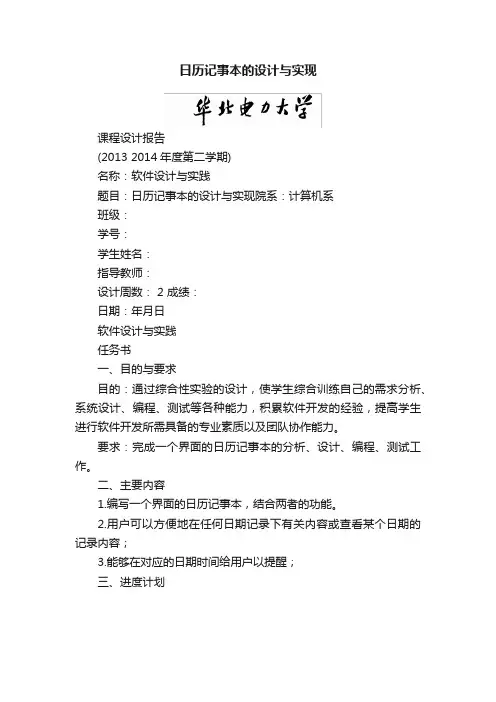 日历记事本的设计与实现

华北电力大学

课程设计报告

(2013 2014 年度第二学期)

名称：软件设计与实践

题目：日历记事本的设计与实现院系：计算机系

班级：

学号：

学生姓名：

指导教师：

设计周数： 2 成绩：

日期：年月日

软件设计与实践

任务书

一、目的与要求

目的：通过综合性实验的设计，使学生综合训练自己的需求分析、系统设计、编程、测试等各种能力，积累软件开发的经验，提高学生进行软件开发所需具备的专业素质以及团队协作能力。

要求：完成一个界面的日历记事本的分析、设计、编程、测试工作。

二、主要内容

1.编写一个界面的日历记事本，结合两者的功能。

2.用户可以方便地在任何日期记录下有关内容或查看某个日期的记录内容；

3.能够在对应的日期时间给用户以提醒；

三、进度计划